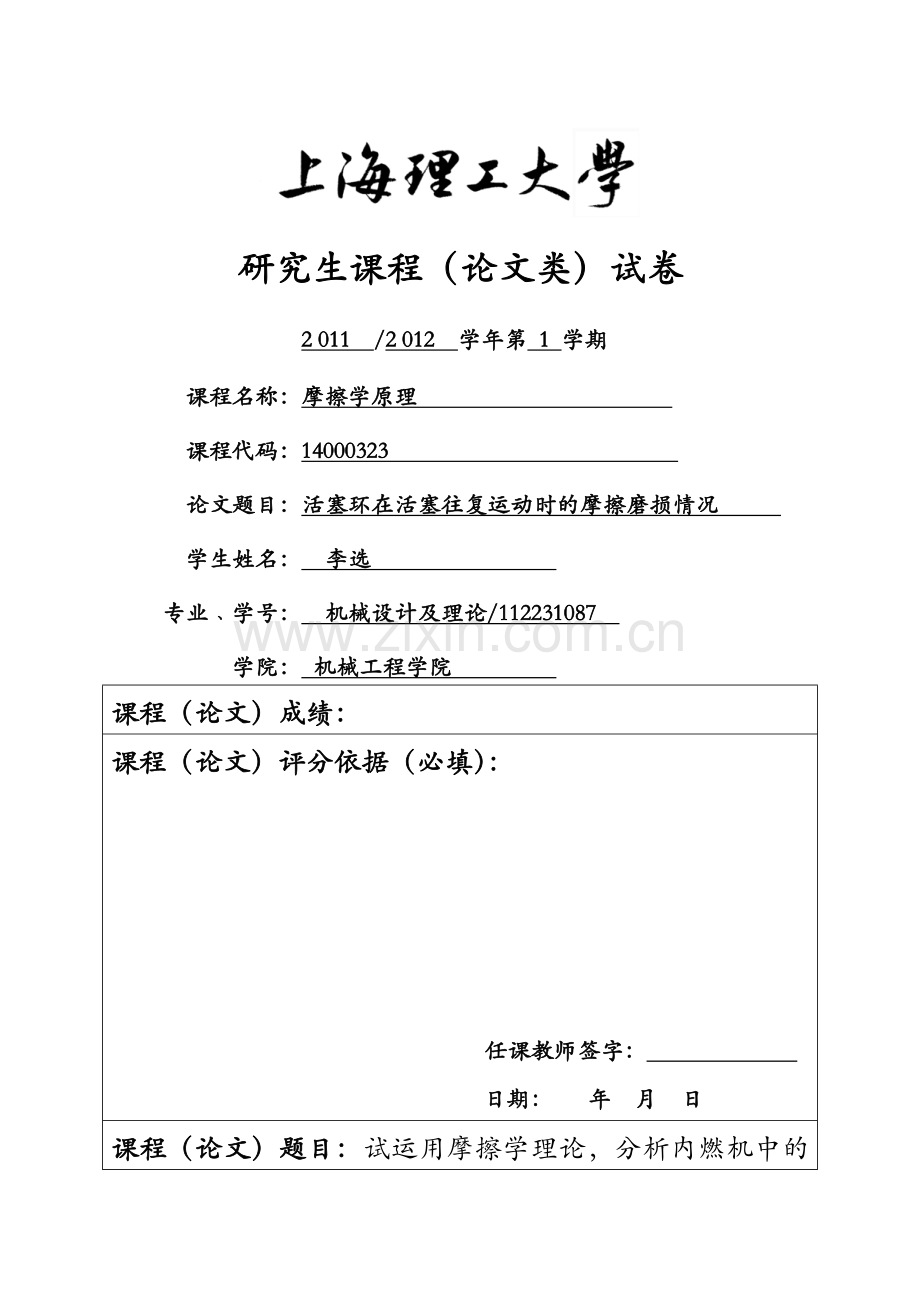 上海理工大学

研究生课程（论文类）试卷

2011/2012学年第1学期

课程名称：摩擦学原理

课程代码：14000323

论文题目：活塞环在活塞往复运动时的摩擦磨损情况

学生姓名：李选

专业、学号：机械设计及理论/112231087

学院：机械工程学院

课程（论文）成绩：

课程（论文）评分依据（必填）：

任课教师签字：____

日期： 年 月 日

课程（论文）题目：试运用摩擦学理论，分析内燃机中的

www.zixin.com.cn